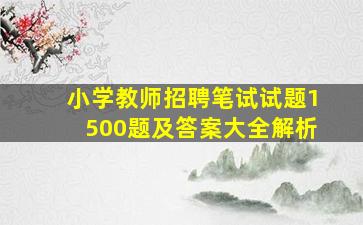 小学教师招聘笔试试题1500题及答案大全解析